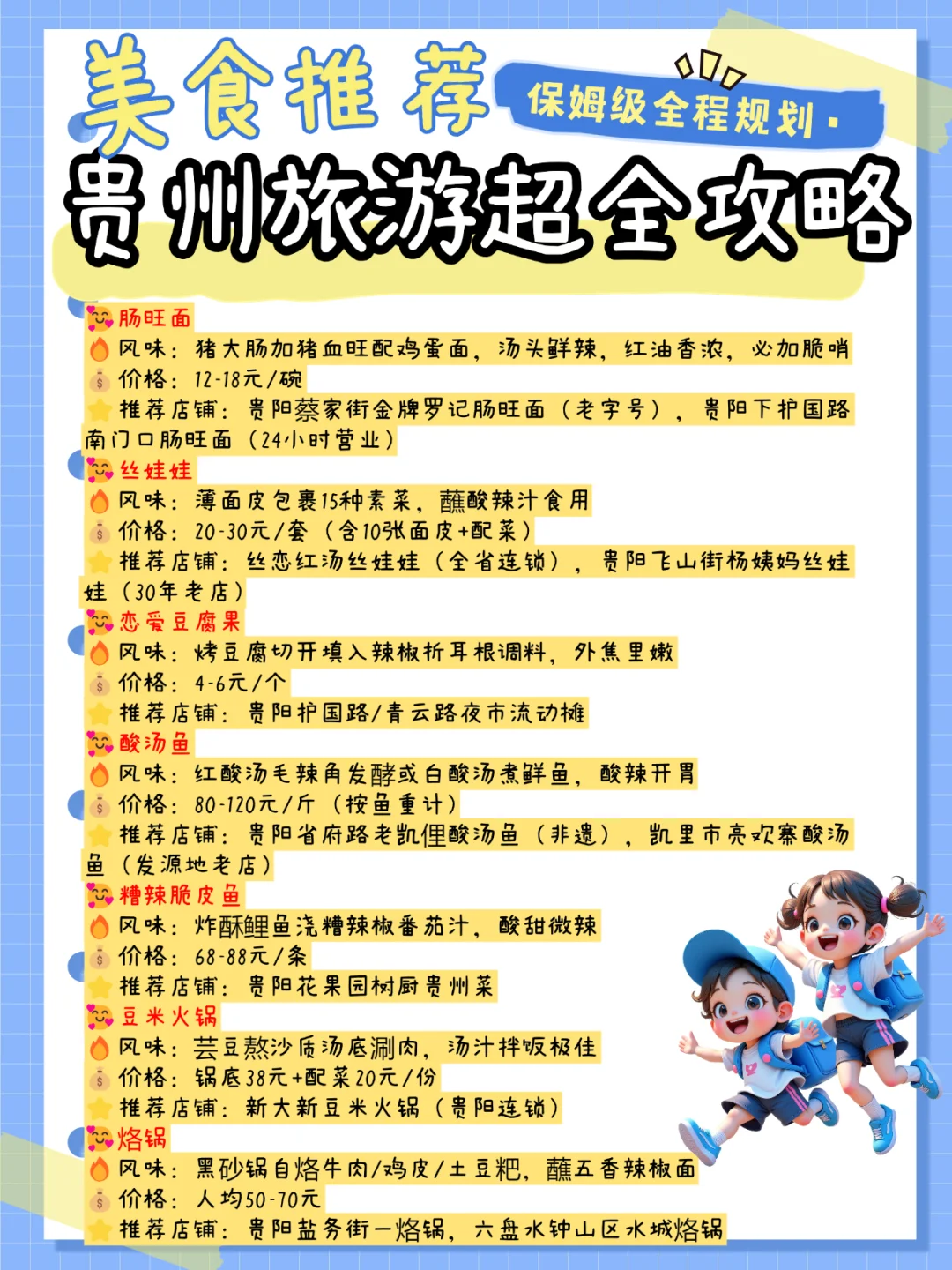 美食推荐
保姆级全程规划·
贵州旅游超全攻略

肠旺面
风味：猪大肠加猪血旺配鸡蛋面，汤头鲜辣，红油香浓，必加脆哨
价格：12-18元/碗
推荐店铺：贵阳蔡家街金牌罗记肠旺面（老字号），贵阳下护国路南门口肠旺面（24小时营业）

丝娃娃
风味：薄面皮包裹15种素菜，蘸酸辣汁食用
价格：20-30元/套（含10张面皮+配菜）
推荐店铺：丝恋红汤丝娃娃（全省连锁），贵阳飞山街杨姨妈丝娃娃（30年老店）

恋爱豆腐果
风味：烤豆腐切开填入辣椒折耳根调料，外焦里嫩
价格：4-6元/个
推荐店铺：贵阳护国路/青云路夜市流动摊

酸汤鱼
风味：红酸汤毛辣角发酵或白酸汤煮鲜鱼，酸辣开胃
价格：80-120元/斤（按鱼重计）
推荐店铺：贵阳省府路老凯俚酸汤鱼（非遗），凯里市亮欢寨酸汤鱼（发源地老店）

糟辣脆皮鱼
风味：炸酥鲤鱼浇糟辣椒番茄汁，酸甜微辣
价格：68-88元/条
推荐店铺：贵阳花果园树厨贵州菜

豆米火锅
风味：芸豆熬沙质汤底涮肉，汤汁拌饭极佳
价格：锅底38元+配菜20元/份
推荐店铺：新大新豆米火锅（贵阳连锁）

烙锅
风味：黑砂锅自烙牛肉/鸡皮/土豆粑，蘸五香辣椒面
价格：人均50-70元
推荐店铺：贵阳盐务街一烙锅，六盘水钟山区水城烙锅